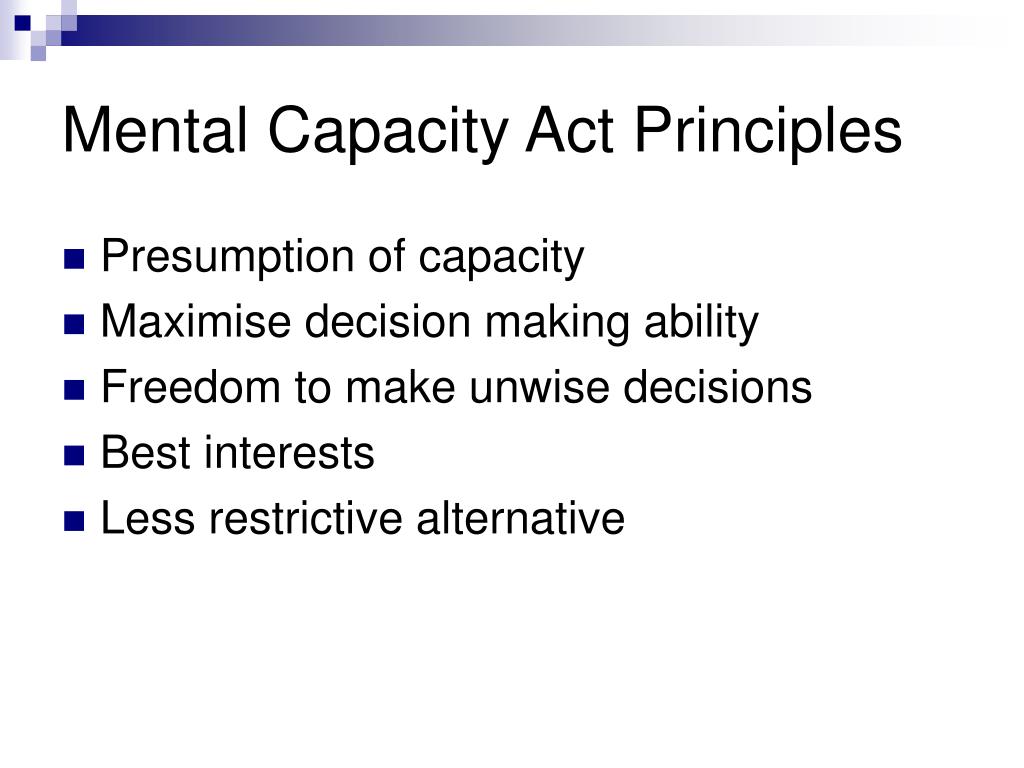 Mental Capacity Act Principles

- Presumption of capacity
- Maximise decision making ability
- Freedom to make unwise decisions
- Best interests
- Less restrictive alternative